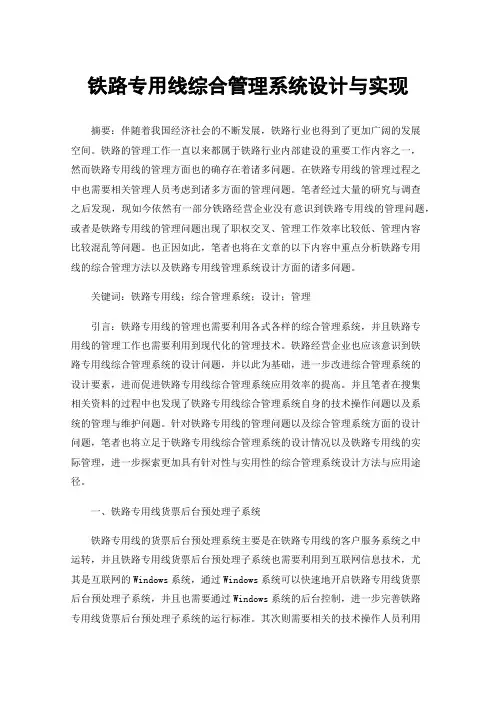 铁路专用线综合管理系统设计与实现

摘要：伴随着我国经济社会的不断发展，铁路行业也得到了更加广阔的发展空间。铁路的管理工作一直以来都属于铁路行业内部建设的重要工作内容之一，然而铁路专用线的管理方面也的确存在着诸多问题。在铁路专用线的管理过程之中也需要相关管理人员考虑到诸多方面的管理问题。笔者经过大量的研究与调查之后发现，现如今依然有一部分铁路经营企业没有意识到铁路专用线的管理问题，或者是铁路专用线的管理问题出现了职权交叉、管理工作效率比较低、管理内容比较混乱等问题。也正因如此，笔者也将在文章的以下内容中重点分析铁路专用线的综合管理方法以及铁路专用线管理系统设计方面的诸多问题。

关键词：铁路专用线；综合管理系统；设计；管理

引言：铁路专用线的管理也需要利用各式各样的综合管理系统，并且铁路专用线的管理工作也需要利用到现代化的管理技术。铁路经营企业也应该意识到铁路专用线综合管理系统的设计问题，并以此为基础，进一步改进综合管理系统的设计要素，进而促进铁路专用线综合管理系统应用效率的提高。并且笔者在搜集相关资料的过程中也发现了铁路专用线综合管理系统自身的技术操作问题以及系统的管理与维护问题。针对铁路专用线的管理问题以及综合管理系统方面的设计问题，笔者也将立足于铁路专用线综合管理系统的设计情况以及铁路专用线的实际管理，进一步探索更加具有针对性与实用性的综合管理系统设计方法与应用途径。

一、铁路专用线货票后台预处理子系统

铁路专用线的货票后台预处理系统主要是在铁路专用线的客户服务系统之中运转，并且铁路专用线货票后台预处理子系统也需要利用到互联网信息技术，尤其是互联网的Windows系统，通过Windows系统可以快速地开启铁路专用线货票后台预处理子系统，并且也需要通过Windows系统的后台控制，进一步完善铁路专用线货票后台预处理子系统的运行标准。其次则需要相关的技术操作人员利用